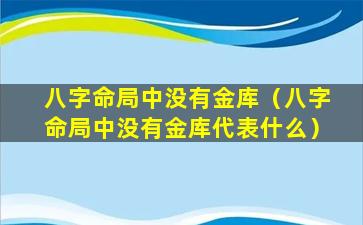 八字命局中没有金库（八字命局中没有金库代表什么）